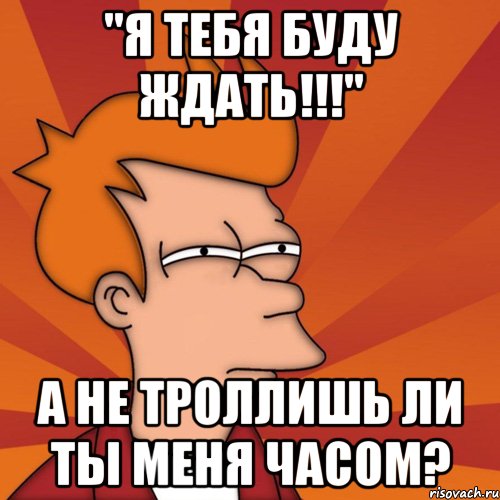 "Я ТЕБЯ БУДУ ЖДАТЬ!!!"

А НЕ ТРОЛЛИШЬ ЛИ ТЫ МЕНЯ ЧАСОМ?

risovach.ru